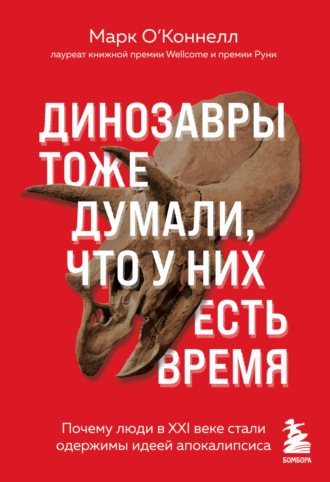 Марк О'Коннелл
лауреат книжной премии Wellcome и премии Руни

ДИНОЗАВРЫ ТОЖЕ ДУМАЛИ, ЧТО У НИХ ЕСТЬ ВРЕМЯ

Почему люди в XXI веке стали одержимы идеей апокалипсиса

БОМБОРА